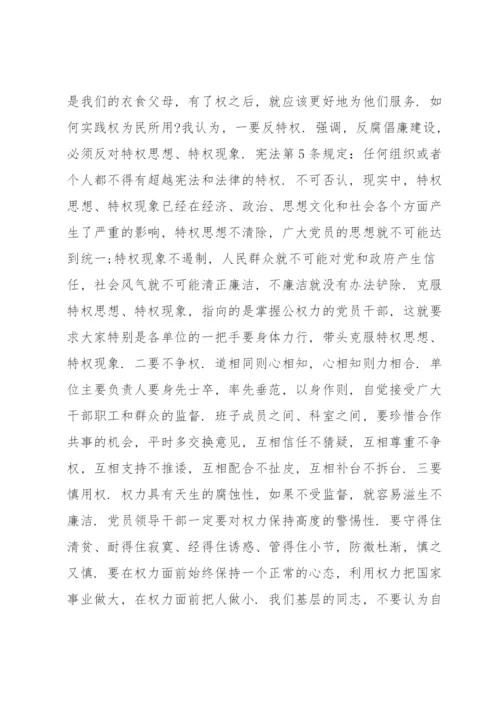 是我们的衣食父母，有了权之后，就应该更好地为他们服务．如何实践权为民所用?我认为，一要反特权．强调，反腐倡廉建设，必须反对特权思想、特权现象．宪法第5条规定：任何组织或者个人都不得有超越宪法和法律的特权．不可否认，现实中，特权思想、特权现象已经在经济、政治、思想文化和社会各个方面产生了严重的影响，特权思想不清除，广大党员的思想就不可能达到统一;特权现象不遏制，人民群众就不可能对党和政府产生信任，社会风气就不可能清正廉洁，不廉洁就没有办法铲除．克服特权思想、特权现象，指向的是掌握公权力的党员干部，这就要求大家特别是各单位的一把手要身体力行，带头克服特权思想、特权现象．二要不争权．道相同则心相知，心相知则力相合．单位主要负责人要身先士卒，率先垂范，以身作则，自觉接受广大干部职工和群众的监督．班子成员之间、科室之间，要珍惜合作共事的机会，平时多交换意见，互相信任不猜疑，互相尊重不争权，互相支持不推诿，互相配合不扯皮，互相补台不拆台．三要慎用权．权力具有天生的腐蚀性，如果不受监督，就容易滋生不廉洁．党员领导干部一定要对权力保持高度的警惕性．要守得住清贫、耐得住寂寞、经得住诱惑、管得住小节，防微杜渐，慎之又慎．要在权力面前始终保持一个正常的心态，利用权力把国家事业做大，在权力面前把人做小．我们基层的同志，不要认为自